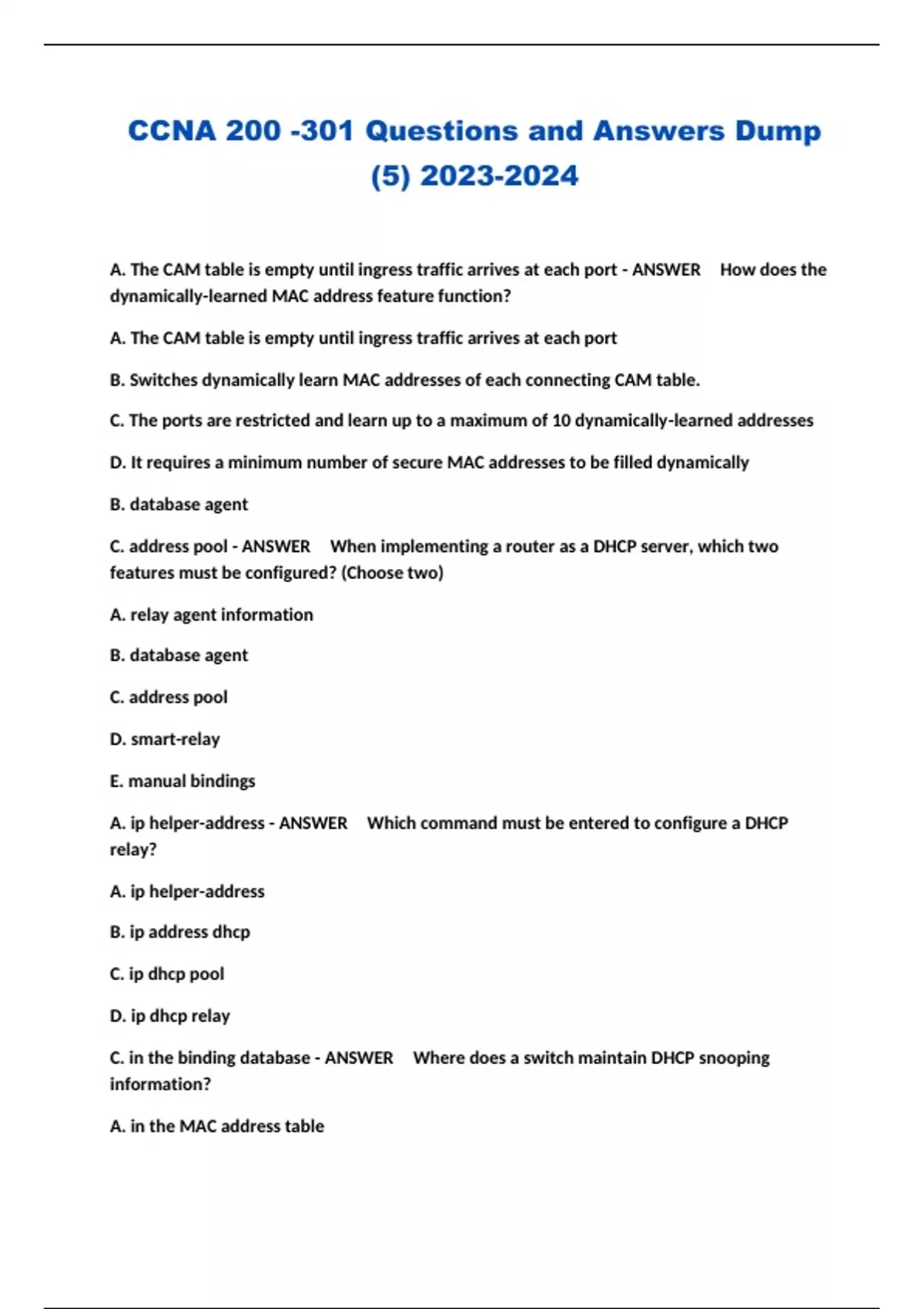 CCNA 200 -301 Questions and Answers Dump (5) 2023-2024

A. The CAM table is empty until ingress traffic arrives at each port - ANSWER How does the dynamically-learned MAC address feature function?

A. The CAM table is empty until ingress traffic arrives at each port

B. Switches dynamically learn MAC addresses of each connecting CAM table.

C. The ports are restricted and learn up to a maximum of 10 dynamically-learned addresses

D. It requires a minimum number of secure MAC addresses to be filled dynamically

B. database agent

C. address pool - ANSWER When implementing a router as a DHCP server, which two features must be configured? (Choose two)

A. relay agent information

B. database agent

C. address pool

D. smart-relay

E. manual bindings

A. ip helper-address - ANSWER Which command must be entered to configure a DHCP relay?

A. ip helper-address

B. ip address dhcp

C. ip dhcp pool

D. ip dhcp relay

C. in the binding database - ANSWER Where does a switch maintain DHCP snooping information?

A. in the MAC address table